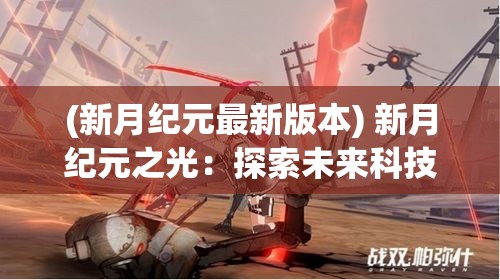 (新月纪元最新版本) 新月纪元之光：探索未来科技

战双帕弥什
GRAY RAVEN